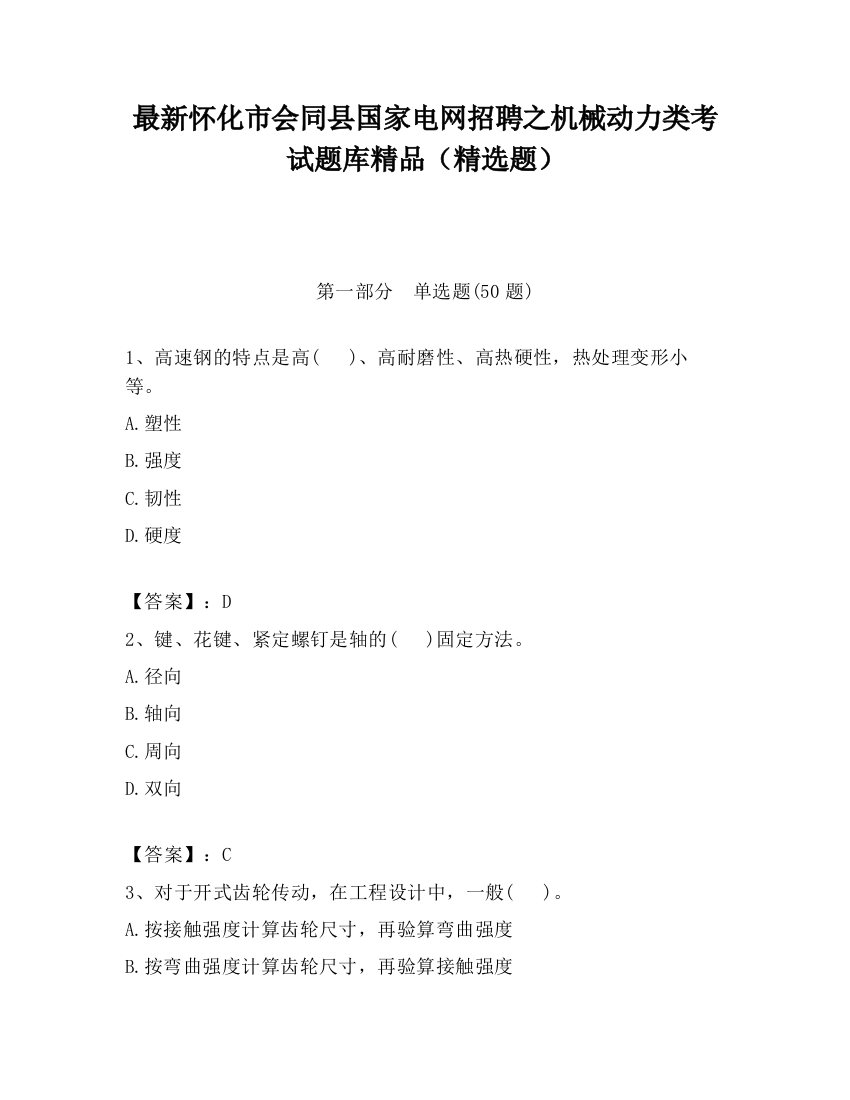 最新怀化市会同县国家电网招聘之机械动力类考试题库精品（精选题）

第一部分　单选题(50 题)

1、高速钢的特点是高(　　)、高耐磨性、高热硬性，热处理变形小等。

A.塑性

B.强度

C.韧性

D.硬度

【答案】：D

2、键、花键、紧定螺钉是轴的(　　)固定方法。

A.径向

B.轴向

C.周向

D.双向

【答案】：C

3、对于开式齿轮传动，在工程设计中，一般(　　)。

A.按接触强度计算齿轮尺寸，再验算弯曲强度

B.按弯曲强度计算齿轮尺寸，再验算接触强度